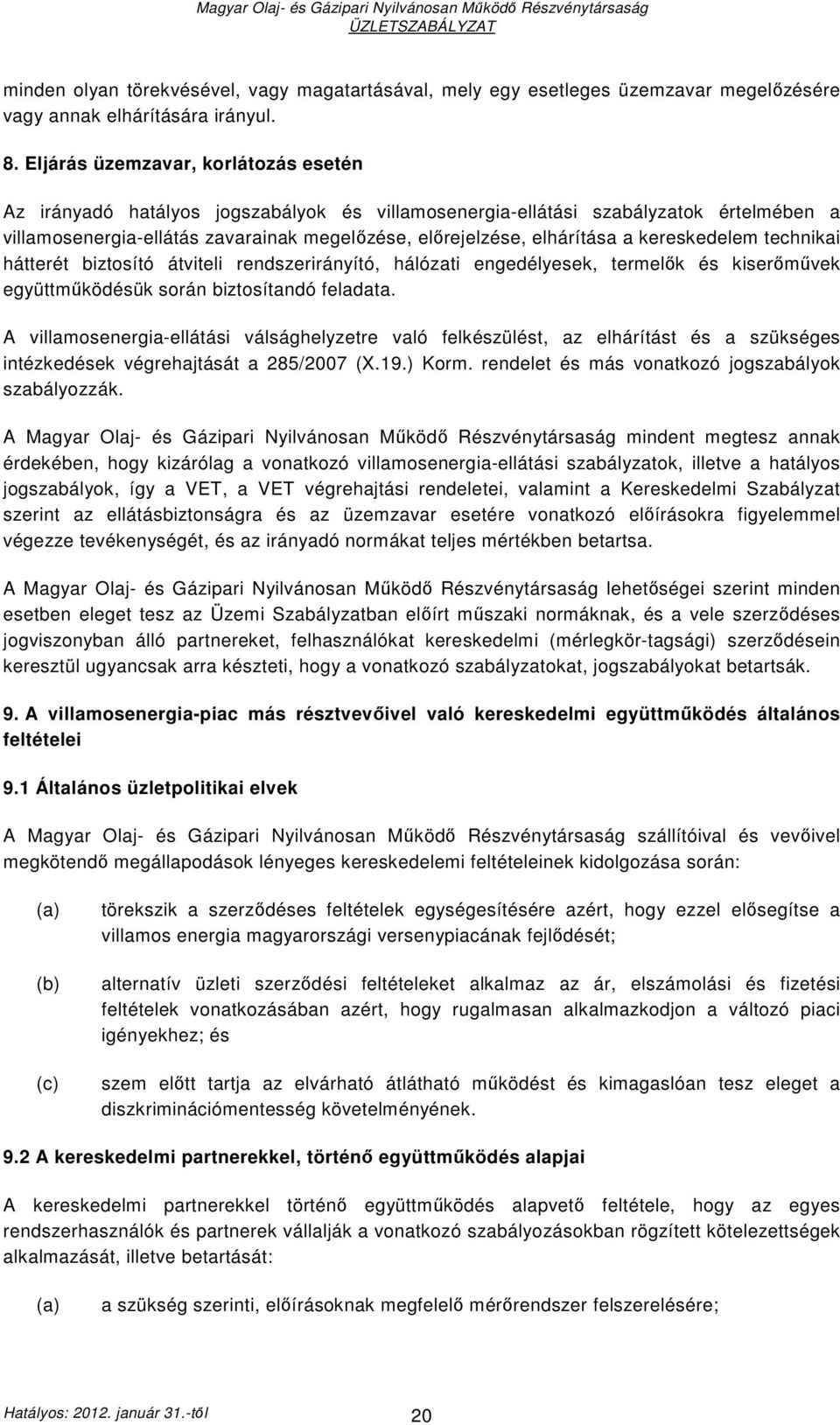 Magyar Olaj- és Gázipari Nyilvánosan Működő Részvénytársaság
ÜZLETSZABÁLYZAT

minden olyan törekvésével, vagy magatartásával, mely egy esetleges üzemzavar megelőzésére vagy annak elhárítására irányul.

8. Eljárás üzemzavar, korlátozás esetén

Az irányadó hatályos jogszabályok és villamosenergia-ellátási szabályzatok értelmében a villamosenergia-ellátás zavarainak megelőzése, előrejelzése, elhárítása a kereskedelem technikai hátterét biztosító átviteli rendszerirányító, hálózati engedélyesek, termelők és kiserőművek együttműködésük során biztosítandó feladata.

A villamosenergia-ellátási válsághelyzetre való felkészülést, az elhárítást és a szükséges intézkedések végrehajtását a 285/2007 (X.19.) Korm. rendelet és más vonatkozó jogszabályok szabályozzák.

A Magyar Olaj- és Gázipari Nyilvánosan Működő Részvénytársaság mindent megtesz annak érdekében, hogy kizárólag a vonatkozó villamosenergia-ellátási szabályzatok, illetve a hatályos jogszabályok, így a VET, a VET végrehajtási rendeletei, valamint a Kereskedelmi Szabályzat szerint az ellátásbiztonságra és az üzemzavar esetére vonatkozó előírásokra figyelemmel végezze tevékenységét, és az irányadó normákat teljes mértékben betartsa.

A Magyar Olaj- és Gázipari Nyilvánosan Működő Részvénytársaság lehetőségei szerint minden esetben eleget tesz az Üzemi Szabályzatban előírt műszaki normáknak, és a vele szerződéses jogviszonyban álló partnereket, felhasználókat kereskedelmi (mérlegkör-tagsági) szerződésein keresztül ugyancsak arra készteti, hogy a vonatkozó szabályzatokat, jogszabályokat betartsák.

9. A villamosenergia-piac más résztvevőivel való kereskedelmi együttműködés általános feltételei

9.1 Általános üzletpolitikai elvek

A Magyar Olaj- és Gázipari Nyilvánosan Működő Részvénytársaság szállítóival és vevőivel megkötendő megállapodások lényeges kereskedelemi feltételeinek kidolgozása során:

(a) törekszik a szerződéses feltételek egységesítésére azért, hogy ezzel elősegítse a villamos energia magyarországi versenypiacának fejlődését;

(b) alternatív üzleti szerződési feltételeket alkalmaz az ár, elszámolási és fizetési feltételek vonatkozásában azért, hogy rugalmasan alkalmazkodjon a változó piaci igényekhez; és

(c) szem előtt tartja az elvárható átlátható működést és kimagaslóan tesz eleget a diszkriminációmentesség követelményének.

9.2 A kereskedelmi partnerekkel, történő együttműködés alapjai

A kereskedelmi partnerekkel történő együttműködés alapvető feltétele, hogy az egyes rendszerhasználók és partnerek vállalják a vonatkozó szabályozásokban rögzített kötelezettségek alkalmazását, illetve betartását:

(a) a szükség szerinti, előírásoknak megfelelő mérőrendszer felszerelésére;

Hatályos: 2012. január 31.-től
20